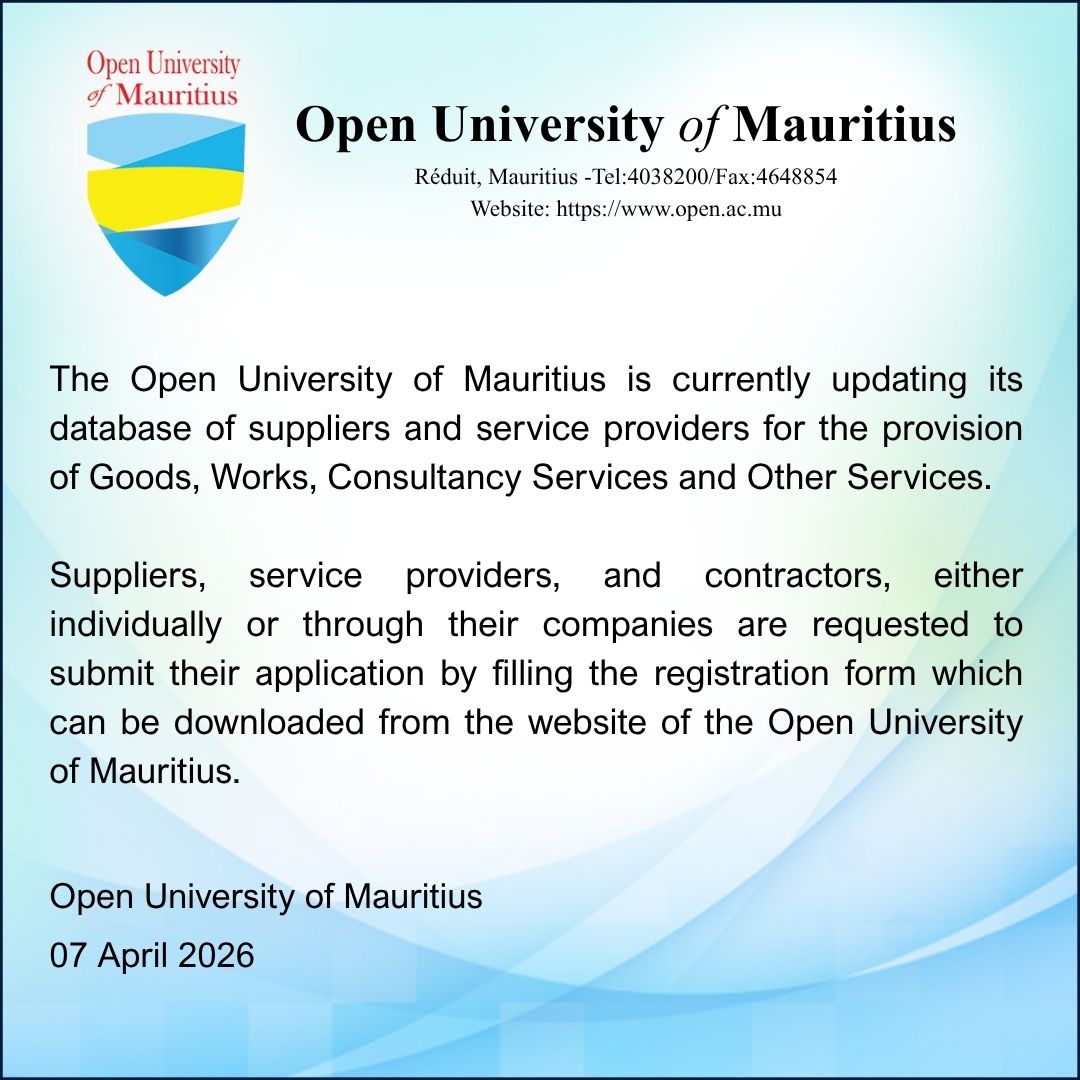 Open University of Mauritius

Open University of Mauritius

Réduit, Mauritius -Tel:4038200/Fax:4648854
Website: https://www.open.ac.mu

The Open University of Mauritius is currently updating its database of suppliers and service providers for the provision of Goods, Works, Consultancy Services and Other Services.

Suppliers, service providers, and contractors, either individually or through their companies are requested to submit their application by filling the registration form which can be downloaded from the website of the Open University of Mauritius.

Open University of Mauritius
07 April 2026